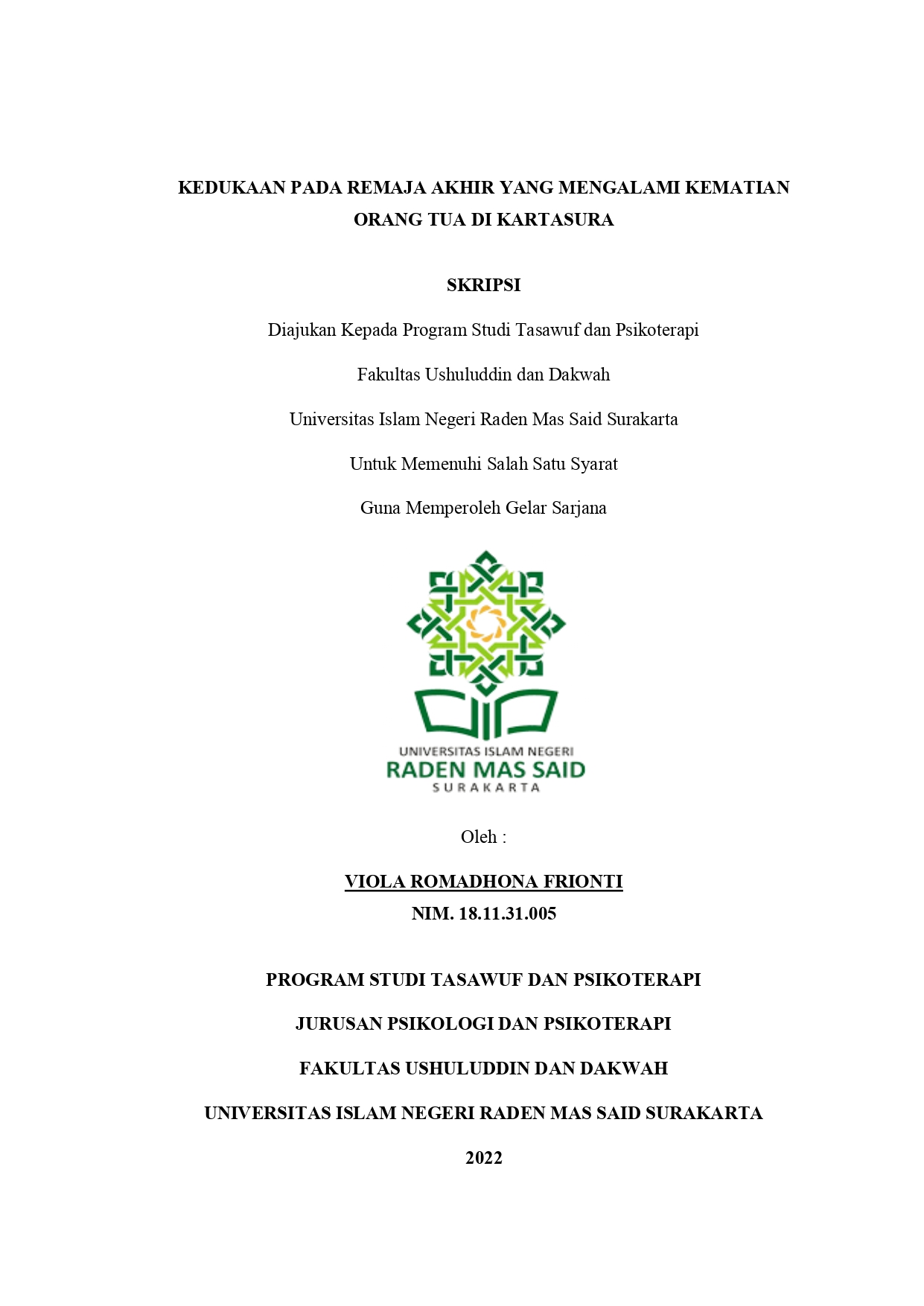 KEDUKAAN PADA REMAJA AKHIR YANG MENGALAMI KEMATIAN ORANG TUA DI KARTASURA

SKRIPSI

Diajukan Kepada Program Studi Tasawuf dan Psikoterapi

Fakultas Ushuluddin dan Dakwah

Universitas Islam Negeri Raden Mas Said Surakarta

Untuk Memenuhi Salah Satu Syarat

Guna Memperoleh Gelar Sarjana

UNIVERSITAS ISLAM NEGERI
RADEN MAS SAID
SURAKARTA

Oleh :

VIOLA ROMADHONA FRIONTI
NIM. 18.11.31.005

PROGRAM STUDI TASAWUF DAN PSIKOTERAPI

JURUSAN PSIKOLOGI DAN PSIKOTERAPI

FAKULTAS USHULUDDIN DAN DAKWAH

UNIVERSITAS ISLAM NEGERI RADEN MAS SAID SURAKARTA

2022